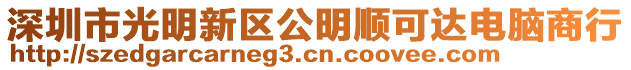 深圳市光明新区公明顺可达电脑商行
http://szedgarcarneg3.cn.coovee.com